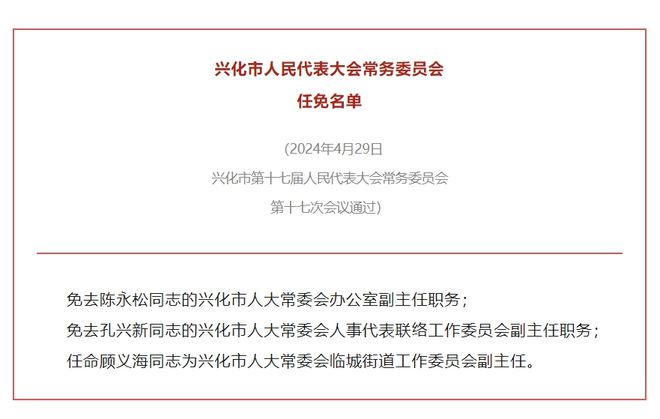 兴化市人民代表大会常务委员会
任免名单

（2024年4月29日
兴化市第十七届人民代表大会常务委员会
第十七次会议通过）

免去陈永松同志的兴化市人大常委会办公室副主任职务；
免去孔兴新同志的兴化市人大常委会人事代表联络工作委员会副主任职务；
任命顾义海同志为兴化市人大常委会临城街道工作委员会副主任。